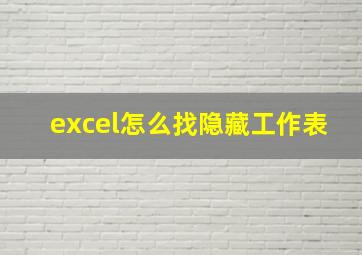 excel怎么找隐藏工作表